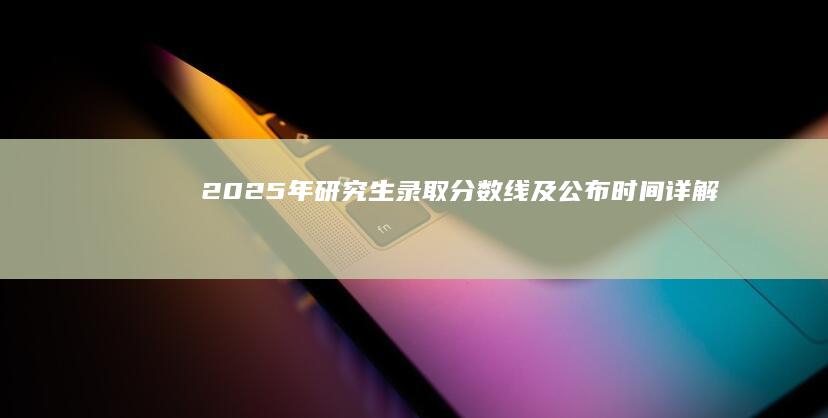 2025年研究生录取分数线及公布时间详解

fn